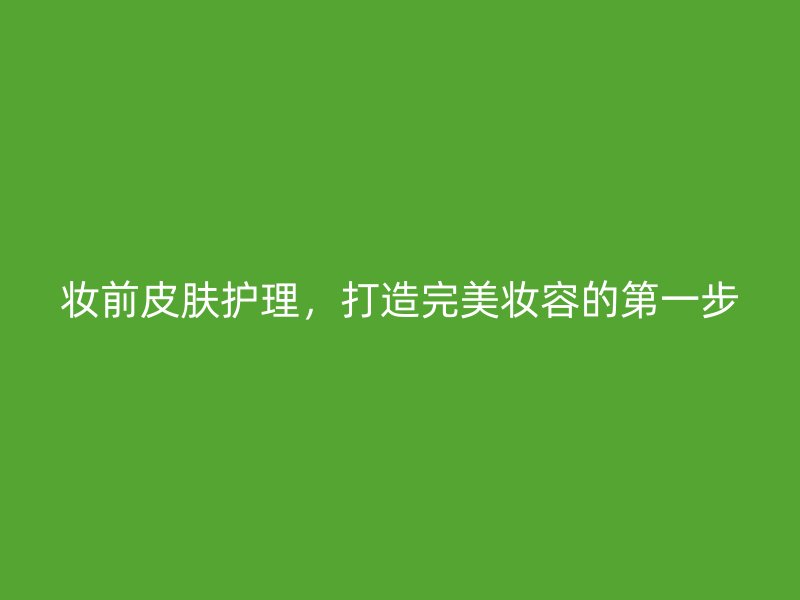 妆前皮肤护理，打造完美妆容的第一步